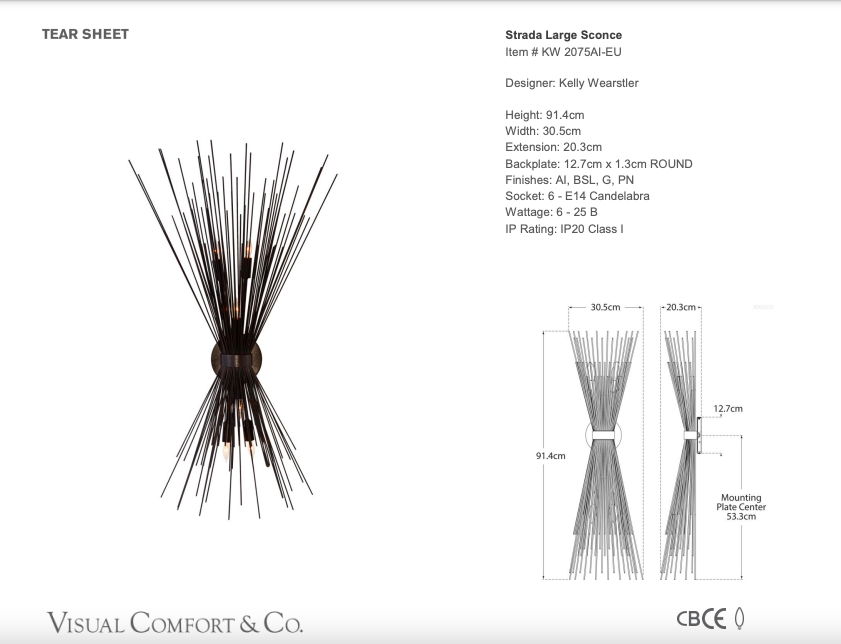 TEAR SHEET

Strada Large Sconce
Item # KW 2075AI-EU

Designer: Kelly Wearstler

Height: 91.4cm
Width: 30.5cm
Extension: 20.3cm
Backplate: 12.7cm x 1.3cm ROUND
Finishes: AI, BSL, G, PN
Socket: 6 - E14 Candelabra
Wattage: 6 - 25 B
IP Rating: IP20 Class I

30.5cm
20.3cm
12.7cm
91.4cm
Mounting
Plate Center
53.3cm

VISUAL COMFORT & CO.

CB CE